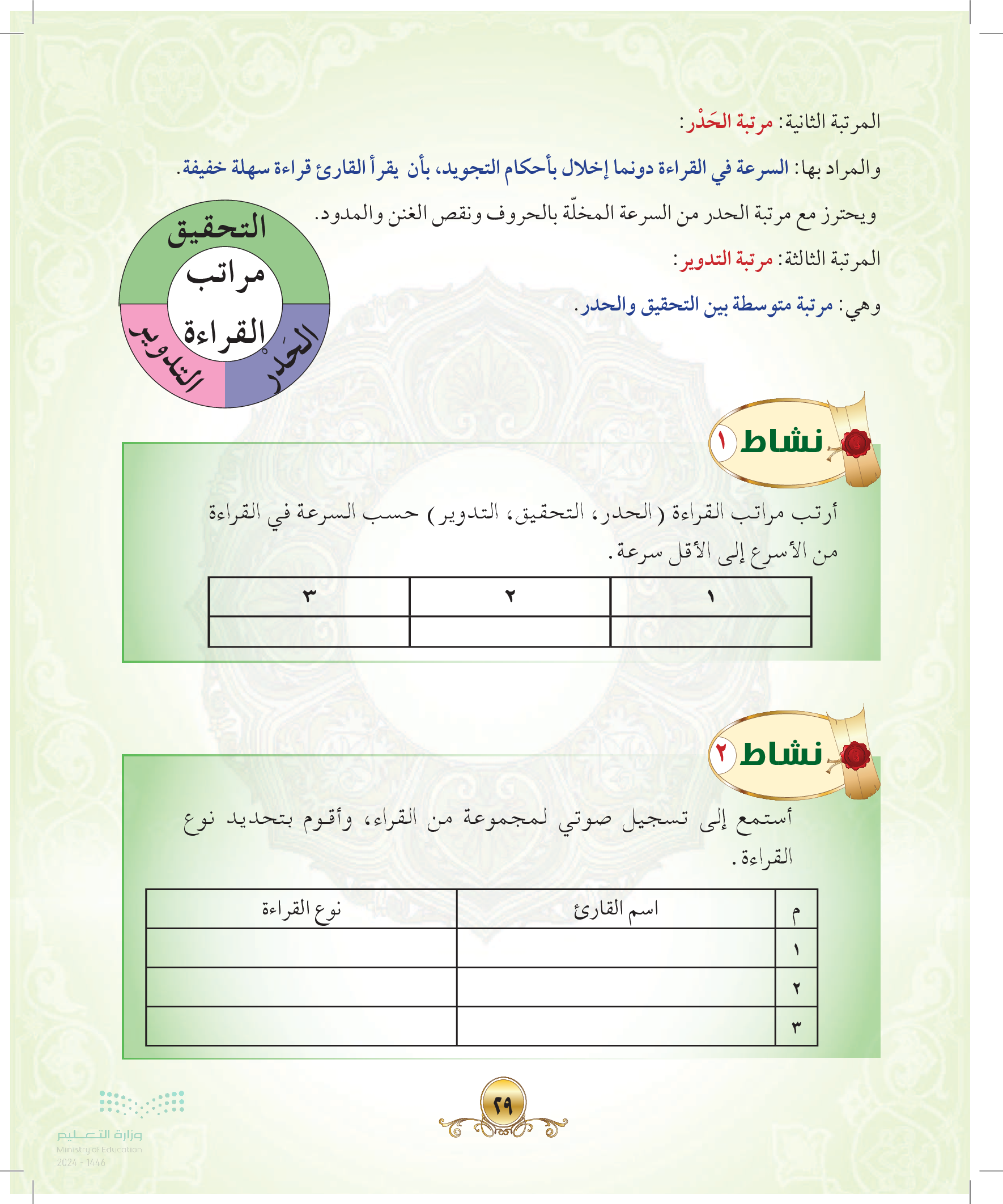 المرتبة الثانية: مرتبة الحَدْر:

والمراد بها: السرعة في القراءة دونما إخلال بأحكام التجويد، بأن يقرأ القارئ قراءة سهلة خفيفة.

ويحترز مع مرتبة الحدر من السرعة المخلّة بالحروف ونقص الغنن والمدود.

المرتبة الثالثة: مرتبة التدوير:

وهي: مرتبة متوسطة بين التحقيق والحدر.

التحقيق
مراتب القراءة
الحَدْر
التدوير

نشاط ١

أرتب مراتب القراءة (الحدر، التحقيق، التدوير) حسب السرعة في القراءة من الأسرع إلى الأقل سرعة.

| ١ | ٢ | ٣ |
|---|---|---|
| | | |

نشاط ٢

أستمع إلى تسجيل صوتي لمجموعة من القراء، وأقوم بتحديد نوع القراءة.

| م | اسم القارئ | نوع القراءة |
|---|---|---|
| ١ | | |
| ٢ | | |
| ٣ | | |

٢٩

وزارة التعليم
Ministry of Education
2024 - 1446